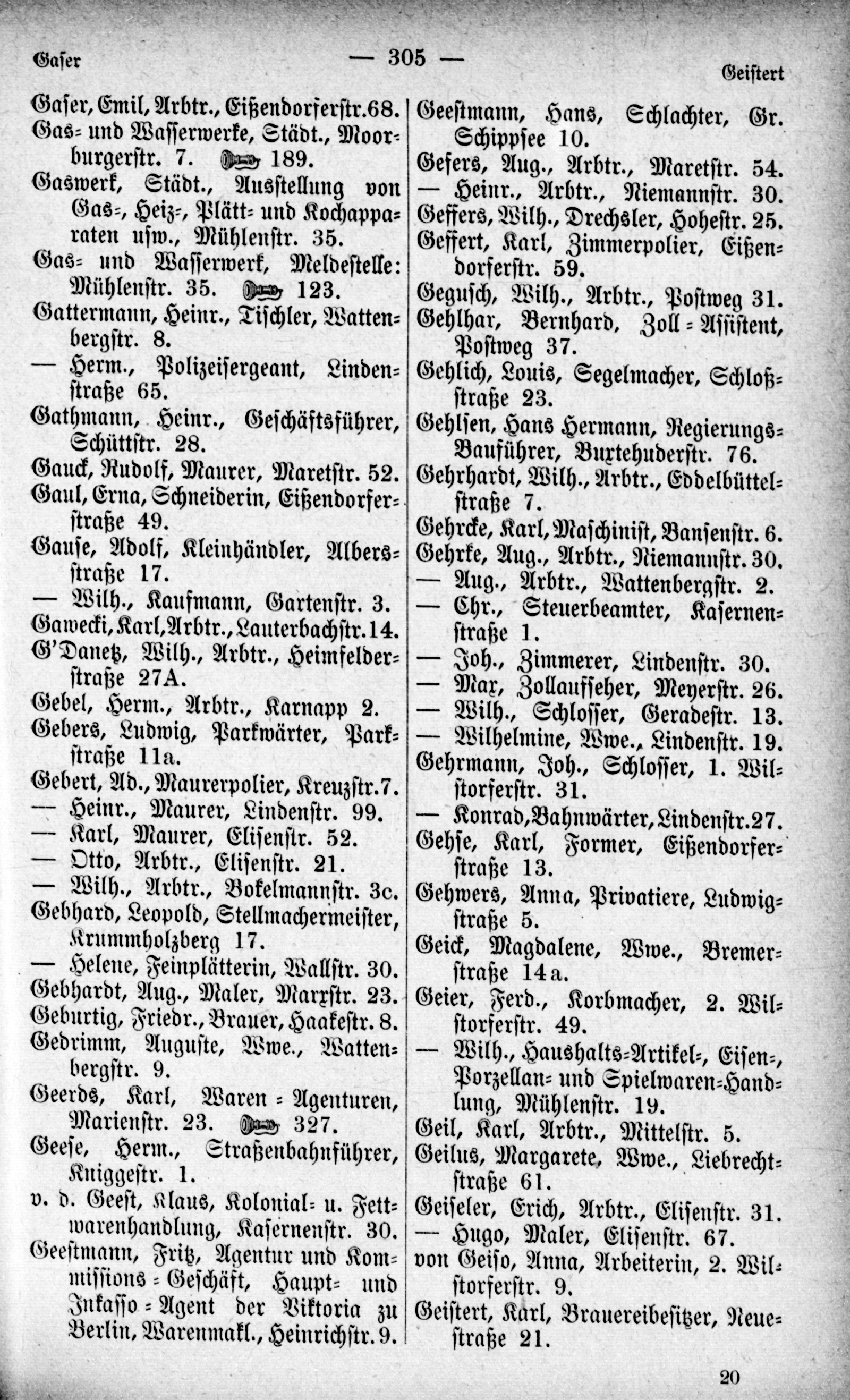 Gaser — 305 — Geistert

Gaser, Emil, Arbtr., Eißendorferstr. 68.
Gas- und Wasserwerke, Städt., Moorburgerstr. 7. 189.
Gaswerk, Städt., Ausstellung von Gas-, Heiz-, Plätt- und Kochapparaten usw., Mühlenstr. 35.
Gas- und Wasserwerk, Meldestelle: Mühlenstr. 35. 123.
Gattermann, Heinr., Tischler, Wattenbergstr. 8.
— Herm., Polizeisergeant, Lindenstraße 65.
Gathmann, Heinr., Geschäftsführer, Schüttstr. 28.
Gauck, Rudolf, Maurer, Maretstr. 52.
Gaul, Erna, Schneiderin, Eißendorferstraße 49.
Gause, Adolf, Kleinhändler, Albersstraße 17.
— Wilh., Kaufmann, Gartenstr. 3.
Gawecki, Karl, Arbtr., Lauterbachstr. 14.
G'Danetz, Wilh., Arbtr., Heimfelderstraße 27A.
Gebel, Herm., Arbtr., Karnapp 2.
Gebers, Ludwig, Parkwärter, Parkstraße 11a.
Gebert, Ad., Maurerpolier, Kreuzstr. 7.
— Heinr., Maurer, Lindenstr. 99.
— Karl, Maurer, Elisenstr. 52.
— Otto, Arbtr., Elisenstr. 21.
— Wilh., Arbtr., Bokelmannstr. 3c.
Gebhard, Leopold, Stellmachermeister, Krummholzberg 17.
— Helene, Feinplätterin, Wallstr. 30.
Gebhardt, Aug., Maler, Marxstr. 23.
Geburtig, Friedr., Brauer, Haakestr. 8.
Gedrimm, Auguste, Wwe., Wattenbergstr. 9.
Geerds, Karl, Waren-Agenturen, Marienstr. 23. 327.
Geese, Herm., Straßenbahnführer, Kniggestr. 1.
v. d. Geest, Klaus, Kolonial- u. Fettwarenhandlung, Kasernenstr. 30.
Geestmann, Fritz, Agentur und Kommissions-Geschäft, Haupt- und Inkasso-Agent der Viktoria zu Berlin, Warenmakl., Heinrichstr. 9.

Geestmann, Hans, Schlachter, Gr. Schippsee 10.
Gefers, Aug., Arbtr., Maretstr. 54.
— Heinr., Arbtr., Niemannstr. 30.
Geffers, Wilh., Drechsler, Hohestr. 25.
Geffert, Karl, Zimmerpolier, Eißendorferstr. 59.
Gegusch, Wilh., Arbtr., Postweg 31.
Gehlhar, Bernhard, Zoll-Assistent, Postweg 37.
Gehlich, Louis, Segelmacher, Schloßstraße 23.
Gehlsen, Hans Hermann, Regierungs-Bauführer, Buxtehuderstr. 76.
Gehrhardt, Wilh., Arbtr., Eddelbüttelstraße 7.
Gehrcke, Karl, Maschinist, Bansenstr. 6.
Gehrke, Aug., Arbtr., Niemannstr. 30.
— Aug., Arbtr., Wattenbergstr. 2.
— Chr., Steuerbeamter, Kasernenstraße 1.
— Joh., Zimmerer, Lindenstr. 30.
— Max, Zollaufseher, Meyerstr. 26.
— Wilh., Schlosser, Geradestr. 13.
— Wilhelmine, Wwe., Lindenstr. 19.
Gehrmann, Joh., Schlosser, 1. Wilstorferstr. 31.
— Konrad, Bahnwärter, Lindenstr. 27.
Gehse, Karl, Former, Eißendorferstraße 13.
Gehwers, Anna, Privatiere, Ludwigstraße 5.
Geick, Magdalene, Wwe., Bremerstraße 14a.
Geier, Ferd., Korbmacher, 2. Wilstorferstr. 49.
— Wilh., Haushalts-Artikel-, Eisen-, Porzellan- und Spielwaren-Handlung, Mühlenstr. 19.
Geil, Karl, Arbtr., Mittelstr. 5.
Geilus, Margarete, Wwe., Liebrechtstraße 61.
Geiseler, Erich, Arbtr., Elisenstr. 31.
— Hugo, Maler, Elisenstr. 67.
von Geiso, Anna, Arbeiterin, 2. Wilstorferstr. 9.
Geistert, Karl, Brauereibesitzer, Neuestraße 21.

20